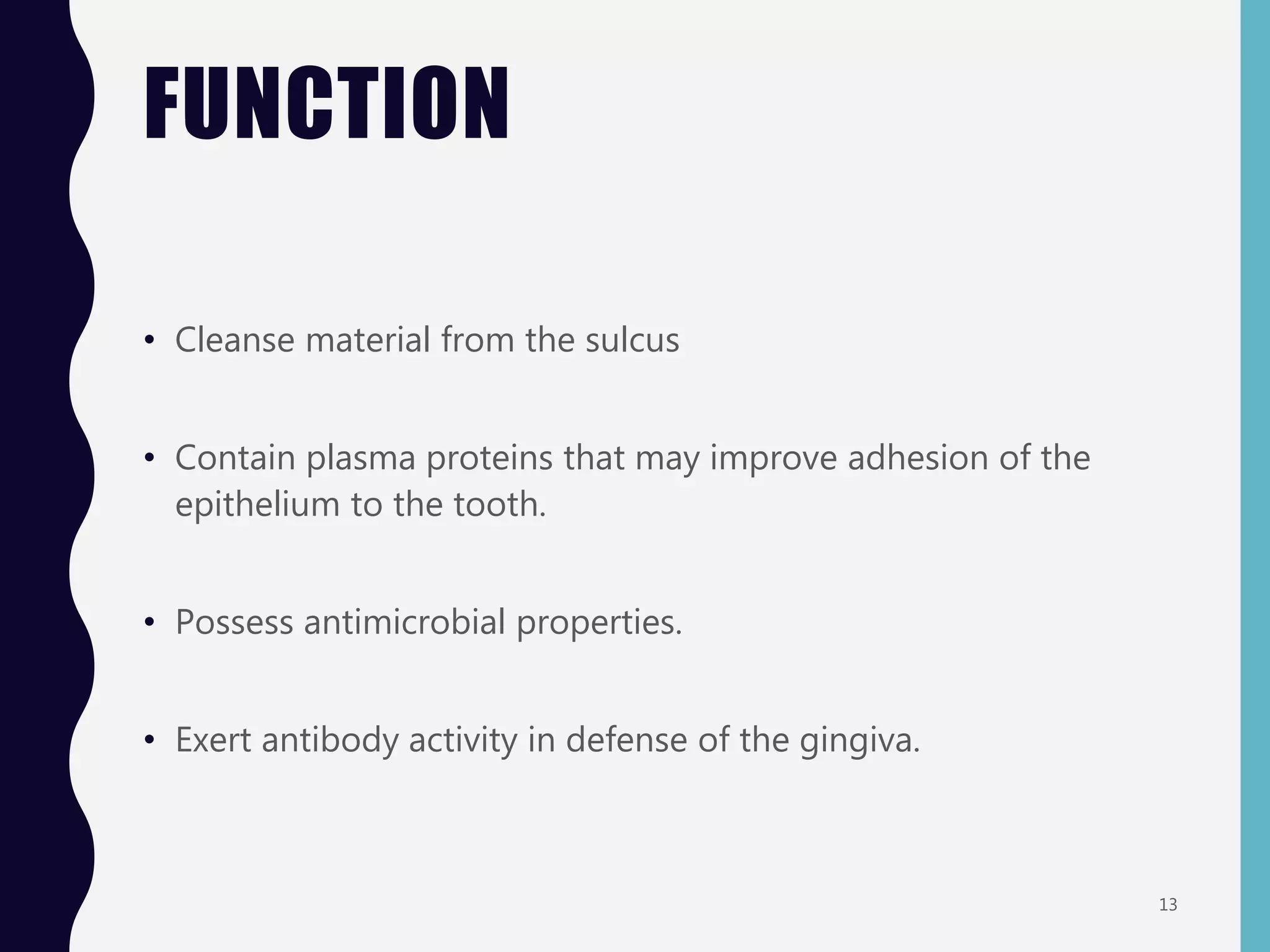 FUNCTION

• Cleanse material from the sulcus

• Contain plasma proteins that may improve adhesion of the epithelium to the tooth.

• Possess antimicrobial properties.

• Exert antibody activity in defense of the gingiva.

13